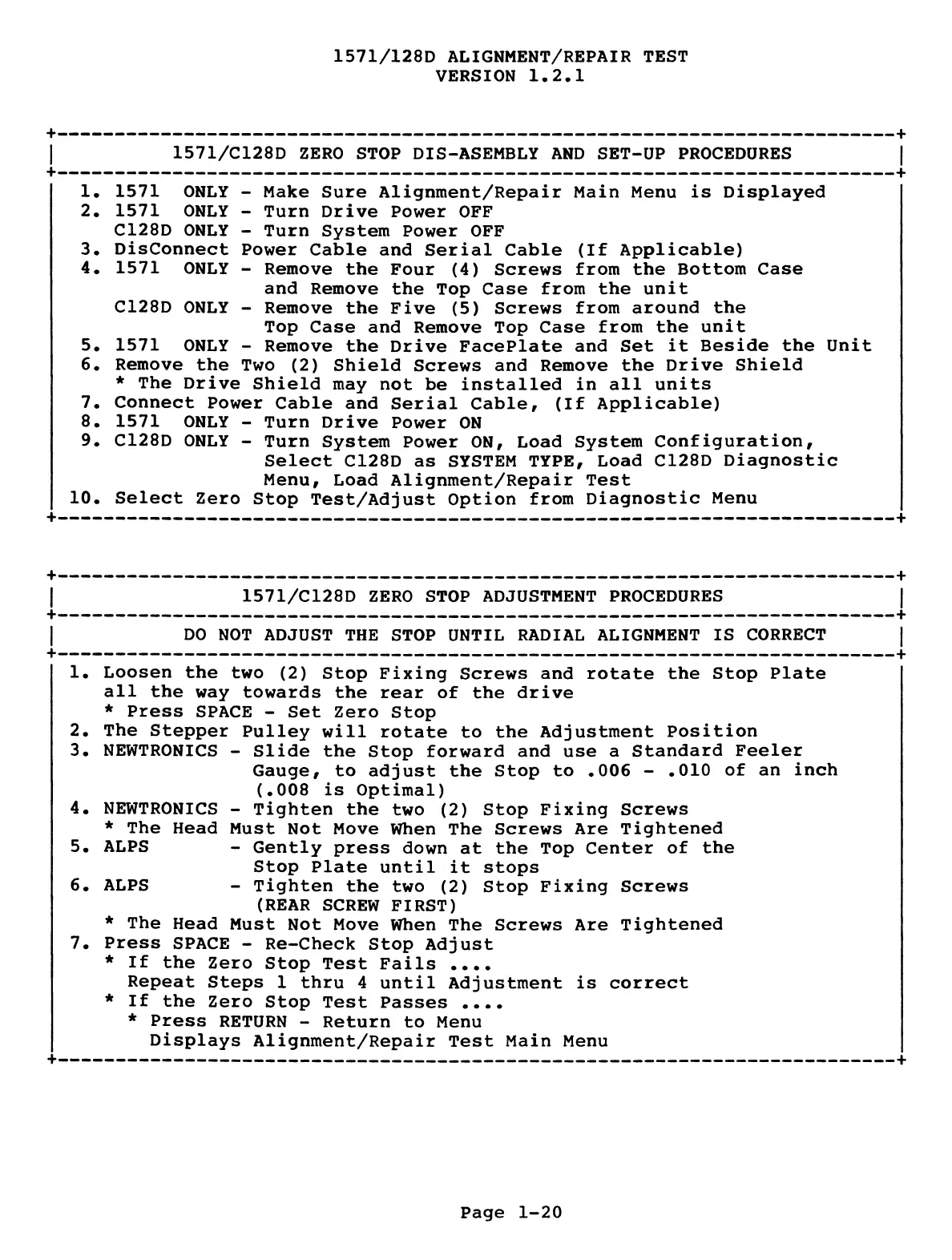 1571/128D ALIGNMENT/REPAIR TEST
VERSION 1.2.1

1571/C128D ZERO STOP DIS-ASEMBLY AND SET-UP PROCEDURES

1. 1571 ONLY - Make Sure Alignment/Repair Main Menu is Displayed
2. 1571 ONLY - Turn Drive Power OFF
C128D ONLY - Turn System Power OFF
3. DisConnect Power Cable and Serial Cable (If Applicable)
4. 1571 ONLY - Remove the Four (4) Screws from the Bottom Case and Remove the Top Case from the unit
C128D ONLY - Remove the Five (5) Screws from around the Top Case and Remove Top Case from the unit
5. 1571 ONLY - Remove the Drive FacePlate and Set it Beside the Unit
6. Remove the Two (2) Shield Screws and Remove the Drive Shield
* The Drive Shield may not be installed in all units
7. Connect Power Cable and Serial Cable, (If Applicable)
8. 1571 ONLY - Turn Drive Power ON
9. C128D ONLY - Turn System Power ON, Load System Configuration, Select C128D as SYSTEM TYPE, Load C128D Diagnostic Menu, Load Alignment/Repair Test
10. Select Zero Stop Test/Adjust Option from Diagnostic Menu

1571/C128D ZERO STOP ADJUSTMENT PROCEDURES

DO NOT ADJUST THE STOP UNTIL RADIAL ALIGNMENT IS CORRECT

1. Loosen the two (2) Stop Fixing Screws and rotate the Stop Plate all the way towards the rear of the drive
* Press SPACE - Set Zero Stop
2. The Stepper Pulley will rotate to the Adjustment Position
3. NEWTRONICS - Slide the Stop forward and use a Standard Feeler Gauge, to adjust the Stop to .006 - .010 of an inch (.008 is Optimal)
4. NEWTRONICS - Tighten the two (2) Stop Fixing Screws
* The Head Must Not Move When The Screws Are Tightened
5. ALPS - Gently press down at the Top Center of the Stop Plate until it stops
6. ALPS - Tighten the two (2) Stop Fixing Screws (REAR SCREW FIRST)
* The Head Must Not Move When The Screws Are Tightened
7. Press SPACE - Re-Check Stop Adjust
* If the Zero Stop Test Fails ....
Repeat Steps 1 thru 4 until Adjustment is correct
* If the Zero Stop Test Passes ....
* Press RETURN - Return to Menu
Displays Alignment/Repair Test Main Menu

Page 1-20